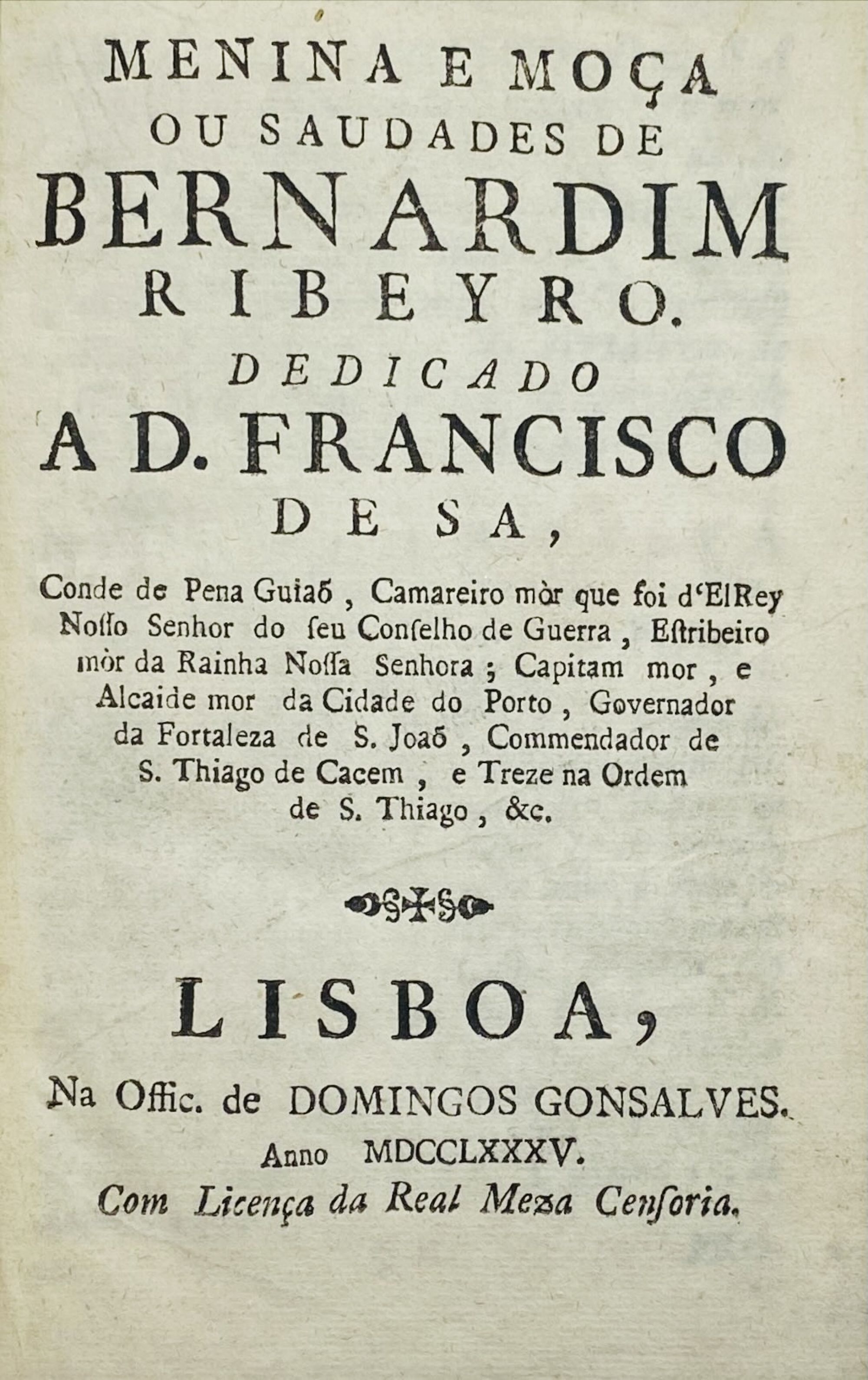 MENINA E MOÇA
OU SAUDADES DE
BERNARDIM
RIBEYRO.
DEDICADO
A D. FRANCISCO
DE SA,

Conde de Pena Guiaõ, Camareiro mòr que foi d'ElRey Noſſo Senhor do ſeu Conſelho de Guerra, Eſtribeiro mòr da Rainha Noſſa Senhora; Capitam mor, e Alcaide mor da Cidade do Porto, Governador da Fortaleza de S. Joaõ, Commendador de S. Thiago de Cacem, e Treze na Ordem de S. Thiago, &c.

LISBOA,
Na Offic. de DOMINGOS GONSALVES.
Anno MDCCLXXXV.
Com Licença da Real Meza Cenſoria.